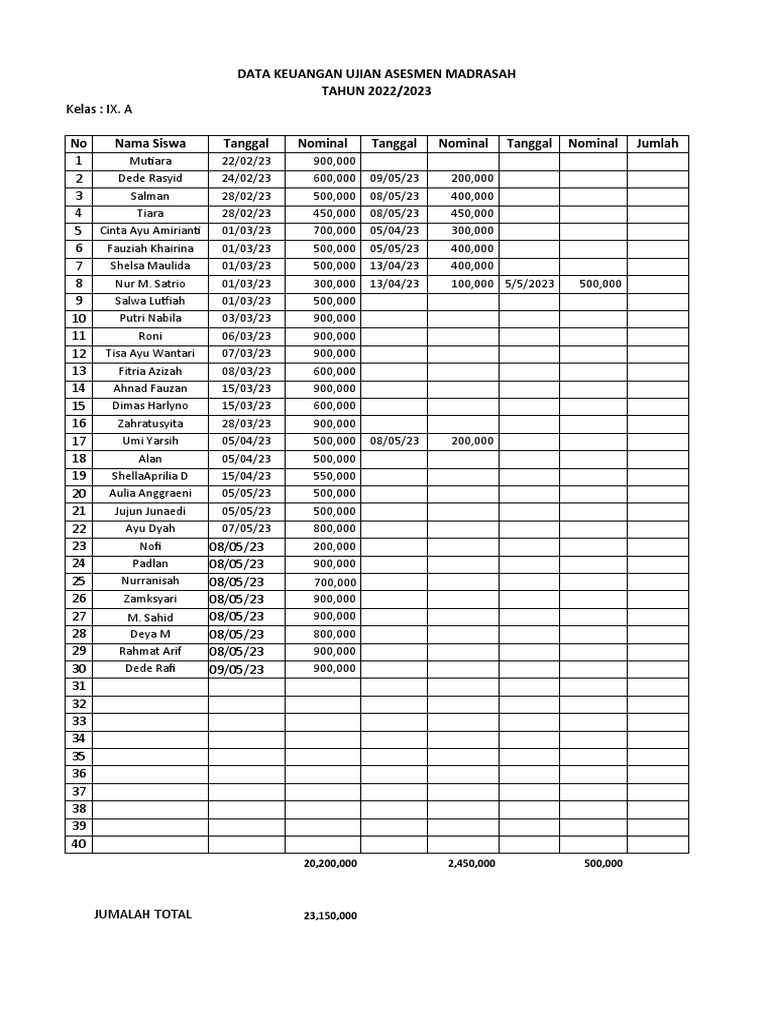 DATA KEUANGAN UJIAN ASESMEN MADRASAH
TAHUN 2022/2023

Kelas : IX. A

| No | Nama Siswa | Tanggal | Nominal | Tanggal | Nominal | Tanggal | Nominal | Jumlah |
|---|---|---|---|---|---|---|---|---|
| 1 | Mutiara | 22/02/23 | 900,000 | | | | | |
| 2 | Dede Rasyid | 24/02/23 | 600,000 | 09/05/23 | 200,000 | | | |
| 3 | Salman | 28/02/23 | 500,000 | 08/05/23 | 400,000 | | | |
| 4 | Tiara | 28/02/23 | 450,000 | 08/05/23 | 450,000 | | | |
| 5 | Cinta Ayu Amirianti | 01/03/23 | 700,000 | 05/04/23 | 300,000 | | | |
| 6 | Fauziah Khairina | 01/03/23 | 500,000 | 05/05/23 | 400,000 | | | |
| 7 | Shelsa Maulida | 01/03/23 | 500,000 | 13/04/23 | 400,000 | | | |
| 8 | Nur M. Satrio | 01/03/23 | 300,000 | 13/04/23 | 100,000 | 5/5/2023 | 500,000 | |
| 9 | Salwa Lutfiah | 01/03/23 | 500,000 | | | | | |
| 10 | Putri Nabila | 03/03/23 | 900,000 | | | | | |
| 11 | Roni | 06/03/23 | 900,000 | | | | | |
| 12 | Tisa Ayu Wantari | 07/03/23 | 900,000 | | | | | |
| 13 | Fitria Azizah | 08/03/23 | 600,000 | | | | | |
| 14 | Ahnad Fauzan | 15/03/23 | 900,000 | | | | | |
| 15 | Dimas Harlyno | 15/03/23 | 600,000 | | | | | |
| 16 | Zahratusyita | 28/03/23 | 900,000 | | | | | |
| 17 | Umi Yarsih | 05/04/23 | 500,000 | 08/05/23 | 200,000 | | | |
| 18 | Alan | 05/04/23 | 500,000 | | | | | |
| 19 | ShellaAprilia D | 15/04/23 | 550,000 | | | | | |
| 20 | Aulia Anggraeni | 05/05/23 | 500,000 | | | | | |
| 21 | Jujun Junaedi | 05/05/23 | 500,000 | | | | | |
| 22 | Ayu Dyah | 07/05/23 | 800,000 | | | | | |
| 23 | Nofi | 08/05/23 | 200,000 | | | | | |
| 24 | Padlan | 08/05/23 | 900,000 | | | | | |
| 25 | Nurranisah | 08/05/23 | 700,000 | | | | | |
| 26 | Zamksyari | 08/05/23 | 900,000 | | | | | |
| 27 | M. Sahid | 08/05/23 | 900,000 | | | | | |
| 28 | Deya M | 08/05/23 | 800,000 | | | | | |
| 29 | Rahmat Arif | 08/05/23 | 900,000 | | | | | |
| 30 | Dede Rafi | 09/05/23 | 900,000 | | | | | |
| 31 | | | | | | | | |
| 32 | | | | | | | | |
| 33 | | | | | | | | |
| 34 | | | | | | | | |
| 35 | | | | | | | | |
| 36 | | | | | | | | |
| 37 | | | | | | | | |
| 38 | | | | | | | | |
| 39 | | | | | | | | |
| 40 | | | | | | | | |
| | | | 20,200,000 | | 2,450,000 | | 500,000 | |

JUMALAH TOTAL 23,150,000